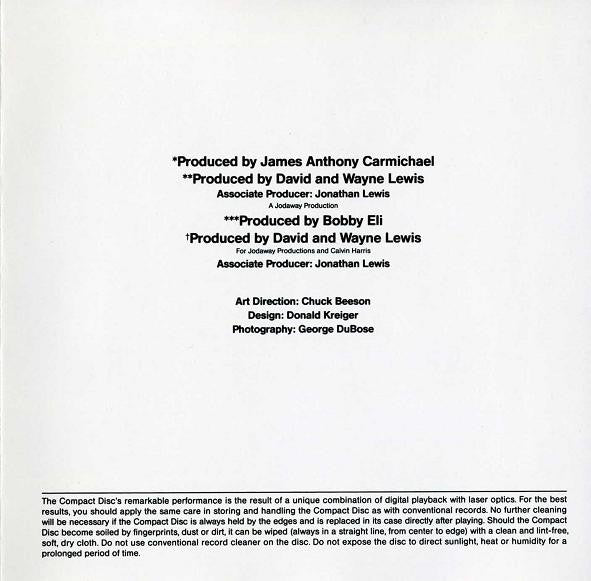 *Produced by James Anthony Carmichael
**Produced by David and Wayne Lewis
Associate Producer: Jonathan Lewis
A Jodaway Production
***Produced by Bobby Eli
†Produced by David and Wayne Lewis
For Jodaway Productions and Calvin Harris
Associate Producer: Jonathan Lewis

Art Direction: Chuck Beeson
Design: Donald Kreiger
Photography: George DuBose

The Compact Disc's remarkable performance is the result of a unique combination of digital playback with laser optics. For the best results, you should apply the same care in storing and handling the Compact Disc as with conventional records. No further cleaning will be necessary if the Compact Disc is always held by the edges and is replaced in its case directly after playing. Should the Compact Disc become soiled by fingerprints, dust or dirt, it can be wiped (always in a straight line, from center to edge) with a clean and lint-free, soft, dry cloth. Do not use conventional record cleaner on the disc. Do not expose the disc to direct sunlight, heat or humidity for a prolonged period of time.